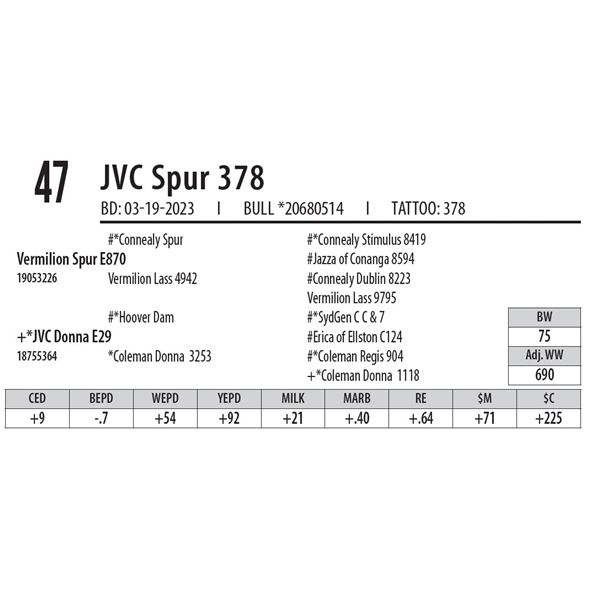 47 JVC Spur 378

BD: 03-19-2023 I BULL *20680514 I TATTOO: 378

#*Connealy Spur

Vermilion Spur E870

19053226

Vermilion Lass 4942

#*Hoover Dam

+*JVC Donna E29

18755364

*Coleman Donna 3253

#*Connealy Stimulus 8419

#Jazza of Conanga 8594

#Connealy Dublin 8223

Vermilion Lass 9795

#*SydGen C C & 7

#Erica of Ellston C124

#*Coleman Regis 904

+*Coleman Donna 1118

BW
75
Adj. WW
690

| CED | BEPD | WEPD | YEPD | MILK | MARB | RE | $M | $C |
|---|---|---|---|---|---|---|---|---|
| +9 | -.7 | +54 | +92 | +21 | +.40 | +.64 | +71 | +225 |